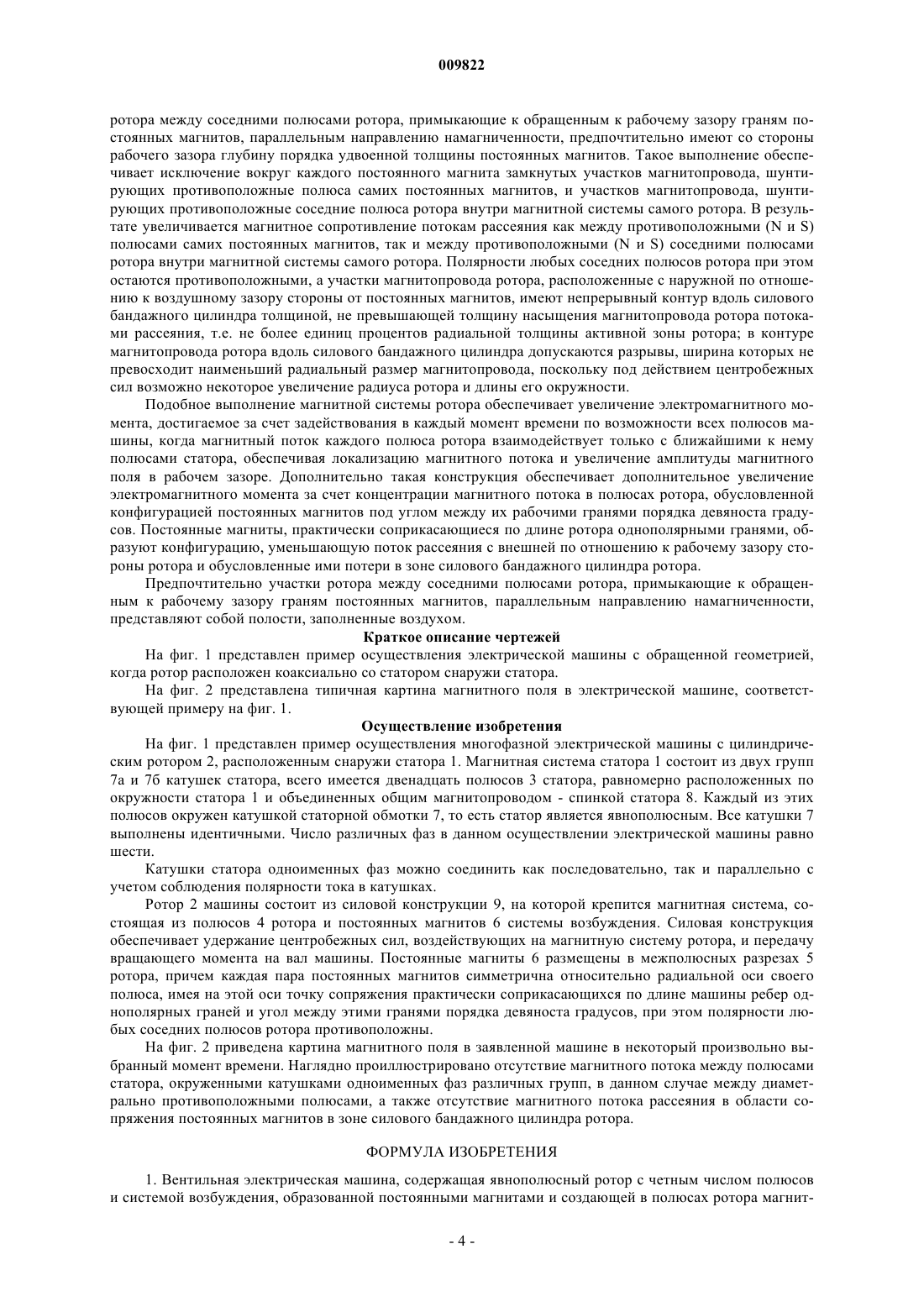 009822

ротора между соседними полюсами ротора, примыкающие к обращенным к рабочему зазору граням постоянных магнитов, параллельным направлению намагниченности, предпочтительно имеют со стороны рабочего зазора глубину порядка удвоенной толщины постоянных магнитов. Такое выполнение обеспечивает исключение вокруг каждого постоянного магнита замкнутых участков магнитопровода, шунтирующих противоположные полюса самих постоянных магнитов, и участков магнитопровода, шунтирующих противоположные соседние полюса ротора внутри магнитной системы самого ротора. В результате увеличивается магнитное сопротивление потокам рассеяния как между противоположными (N и S) полюсами самих постоянных магнитов, так и между противоположными (N и S) соседними полюсами ротора внутри магнитной системы самого ротора. Полярности любых соседних полюсов ротора при этом остаются противоположными, а участки магнитопровода ротора, расположенные с наружной по отношению к воздушному зазору стороны от постоянных магнитов, имеют непрерывный контур вдоль силового бандажного цилиндра толщиной, не превышающей толщину насыщения магнитопровода ротора потоками рассеяния, т.е. не более единиц процентов радиальной толщины активной зоны ротора; в контуре магнитопровода ротора вдоль силового бандажного цилиндра допускаются разрывы, ширина которых не превосходит наименьший радиальный размер магнитопровода, поскольку под действием центробежных сил возможно некоторое увеличение радиуса ротора и длины его окружности.

Подобное выполнение магнитной системы ротора обеспечивает увеличение электромагнитного момента, достигаемое за счет задействования в каждый момент времени по возможности всех полюсов машины, когда магнитный поток каждого полюса ротора взаимодействует только с ближайшими к нему полюсами статора, обеспечивая локализацию магнитного потока и увеличение амплитуды магнитного поля в рабочем зазоре. Дополнительно такая конструкция обеспечивает дополнительное увеличение электромагнитного момента за счет концентрации магнитного потока в полюсах ротора, обусловленной конфигурацией постоянных магнитов под углом между их рабочими гранями порядка девяноста градусов. Постоянные магниты, практически соприкасающиеся по длине ротора однополярными гранями, образуют конфигурацию, уменьшающую поток рассеяния с внешней по отношению к рабочему зазору стороны ротора и обусловленные ими потери в зоне силового бандажного цилиндра ротора.

Предпочтительно участки ротора между соседними полюсами ротора, примыкающие к обращенным к рабочему зазору граням постоянных магнитов, параллельным направлению намагниченности, представляют собой полости, заполненные воздухом.

Краткое описание чертежей

На фиг. 1 представлен пример осуществления электрической машины с обращенной геометрией, когда ротор расположен коаксиально со статором снаружи статора.

На фиг. 2 представлена типичная картина магнитного поля в электрической машине, соответствующей примеру на фиг. 1.

Осуществление изобретения

На фиг. 1 представлен пример осуществления многофазной электрической машины с цилиндрическим ротором 2, расположенным снаружи статора 1. Магнитная система статора 1 состоит из двух групп 7а и 7б катушек статора, всего имеется двенадцать полюсов 3 статора, равномерно расположенных по окружности статора 1 и объединенных общим магнитопроводом - спинкой статора 8. Каждый из этих полюсов окружен катушкой статорной обмотки 7, то есть статор является явнополюсным. Все катушки 7 выполнены идентичными. Число различных фаз в данном осуществлении электрической машины равно шести.

Катушки статора одноименных фаз можно соединить как последовательно, так и параллельно с учетом соблюдения полярности тока в катушках.

Ротор 2 машины состоит из силовой конструкции 9, на которой крепится магнитная система, состоящая из полюсов 4 ротора и постоянных магнитов 6 системы возбуждения. Силовая конструкция обеспечивает удержание центробежных сил, воздействующих на магнитную систему ротора, и передачу вращающего момента на вал машины. Постоянные магниты 6 размещены в межполюсных разрезах 5 ротора, причем каждая пара постоянных магнитов симметрична относительно радиальной оси своего полюса, имея на этой оси точку сопряжения практически соприкасающихся по длине машины ребер однополярных граней и угол между этими гранями порядка девяноста градусов, при этом полярности любых соседних полюсов ротора противоположны.

На фиг. 2 приведена картина магнитного поля в заявленной машине в некоторый произвольно выбранный момент времени. Наглядно проиллюстрировано отсутствие магнитного потока между полюсами статора, окруженными катушками одноименных фаз различных групп, в данном случае между диаметрально противоположными полюсами, а также отсутствие магнитного потока рассеяния в области сопряжения постоянных магнитов в зоне силового бандажного цилиндра ротора.

ФОРМУЛА ИЗОБРЕТЕНИЯ

1. Вентильная электрическая машина, содержащая явнополюсный ротор с четным числом полюсов и системой возбуждения, образованной постоянными магнитами и создающей в полюсах ротора магнит-

- 4 -